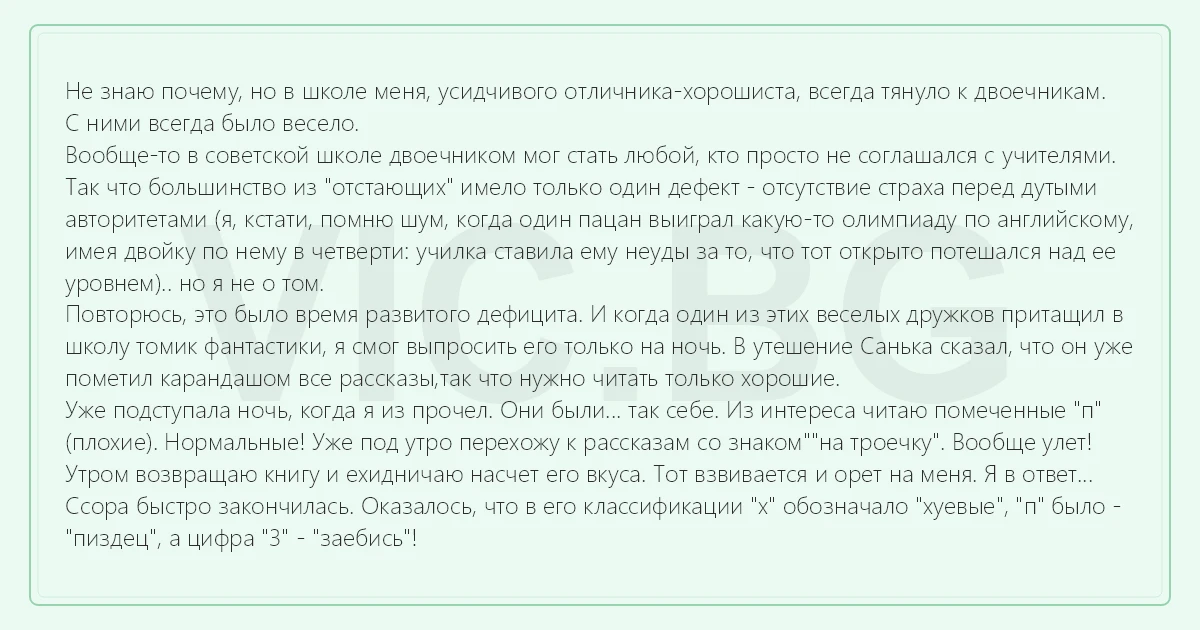 Не знаю почему, но в школе меня, усидчивого отличника-хорошиста, всегда тянуло к двоечникам. С ними всегда было весело.
Вообще-то в советской школе двоечником мог стать любой, кто просто не соглашался с учителями. Так что большинство из "отстающих" имело только один дефект - отсутствие страха перед дутыми авторитетами (я, кстати, помню шум, когда один пацан выиграл какую-то олимпиаду по английскому, имея двойку по нему в четверти: училка ставила ему неуды за то, что тот открыто потешался над ее уровнем).. но я не о том.
Повторюсь, это было время развитого дефицита. И когда один из этих веселых дружков притащил в школу томик фантастики, я смог выпросить его только на ночь. В утешение Санька сказал, что он уже пометил карандашом все рассказы,так что нужно читать только хорошие.
Уже подступала ночь, когда я из прочел. Они были... так себе. Из интереса читаю помеченные "п" (плохие). Нормальные! Уже под утро перехожу к рассказам со знаком""на троечку". Вообще улет!
Утром возвращаю книгу и ехидничаю насчет его вкуса. Тот взвивается и орет на меня. Я в ответ...
Ссора быстро закончилась. Оказалось, что в его классификации "х" обозначало "хуевые", "п" было - "пиздец", а цифра "3" - "заебись"!

VIC.BG